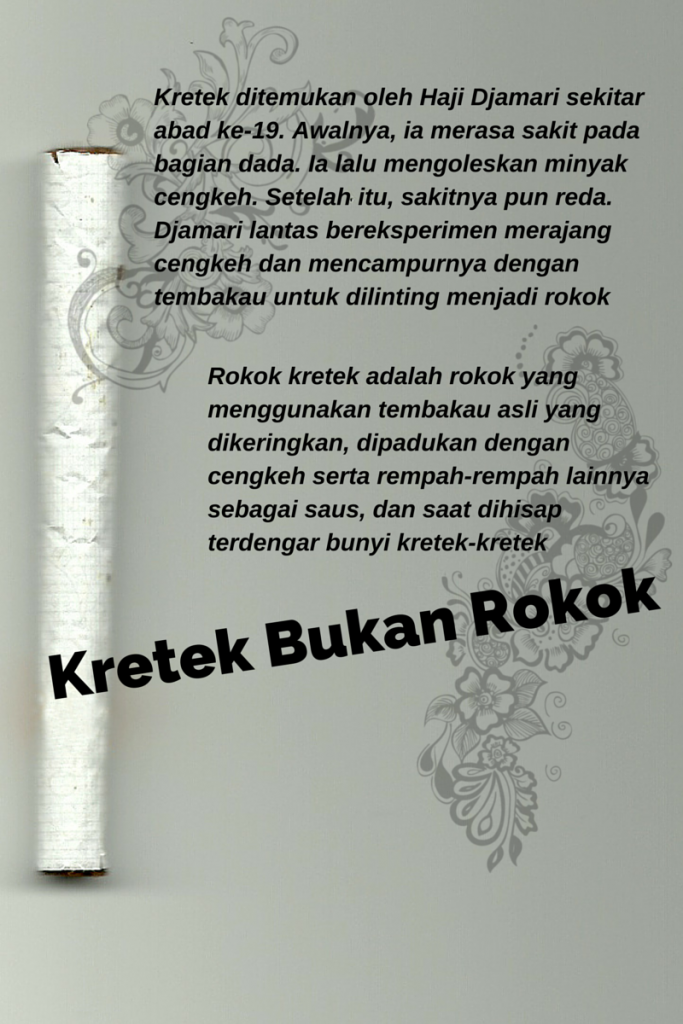 Kretek ditemukan oleh Haji Djamari sekitar abad ke-19. Awalnya, ia merasa sakit pada bagian dada. Ia lalu mengoleskan minyak cengkeh. Setelah itu, sakitnya pun reda. Djamari lantas bereksperimen merajang cengkeh dan mencampurnya dengan tembakau untuk dilinting menjadi rokok

Rokok kretek adalah rokok yang menggunakan tembakau asli yang dikeringkan, dipadukan dengan cengkeh serta rempah-rempah lainnya sebagai saus, dan saat dihisap terdengar bunyi kretek-kretek

Kretek Bukan Rokok